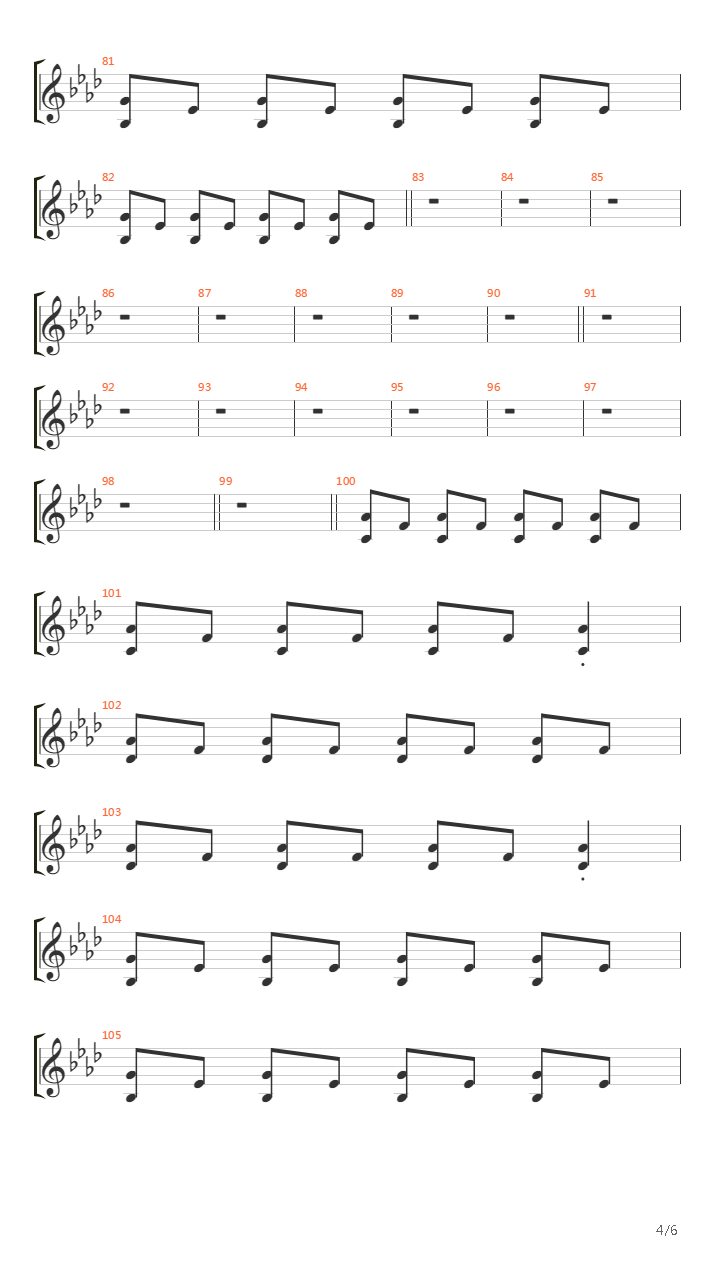 81

82 83 84 85

86 87 88 89 90 91

92 93 94 95 96 97

98 99 100

101

102

103

104

105

4/6